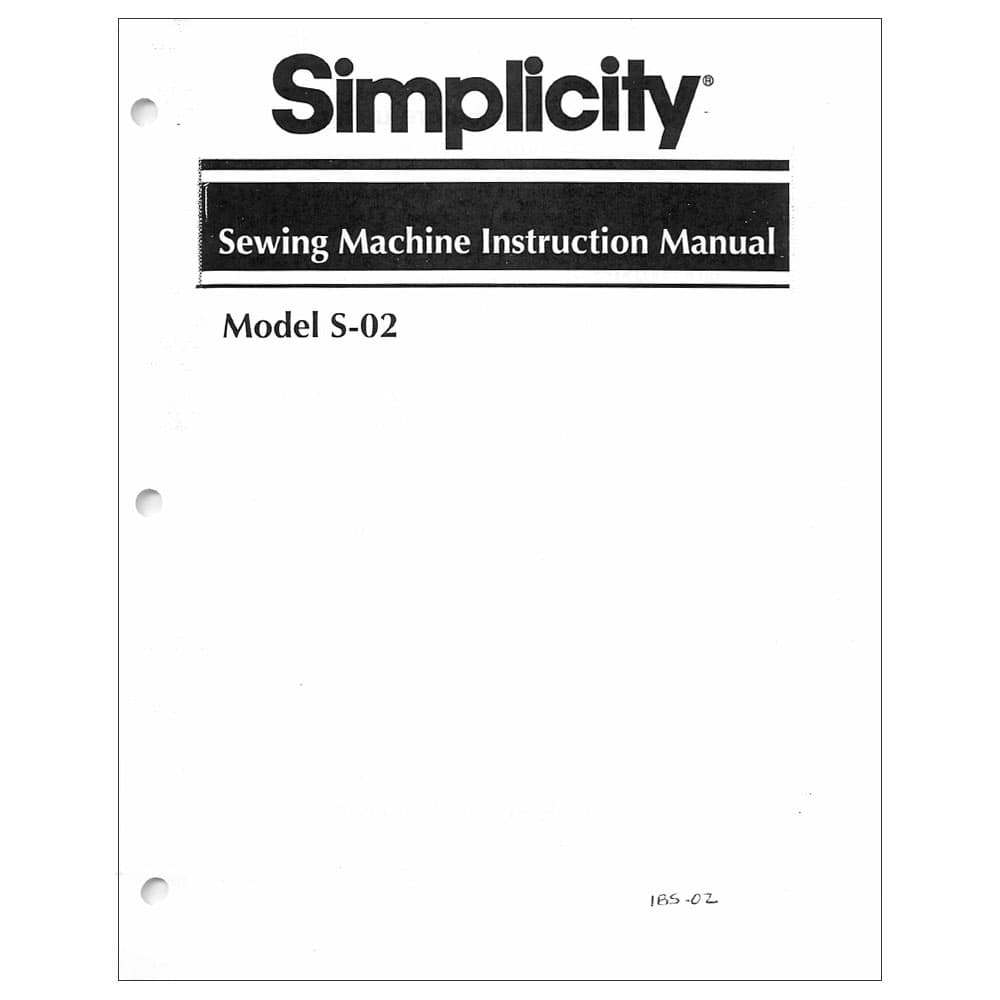 Simplicity®

Sewing Machine Instruction Manual

Model S-02

IBS-02